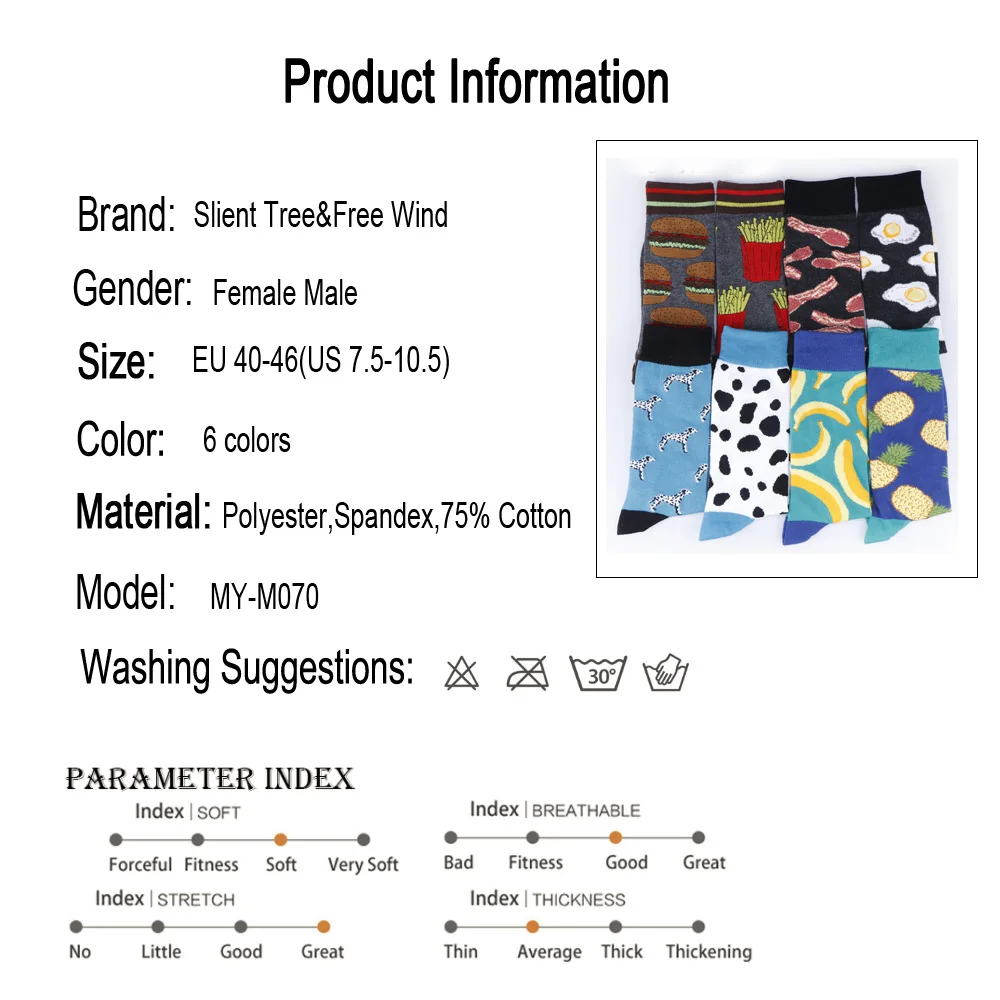 Product Information

Brand: Slient Tree&Free Wind

Gender: Female Male

Size: EU 40-46(US 7.5-10.5)

Color: 6 colors

Material: Polyester,Spandex,75% Cotton

Model: MY-M070

Washing Suggestions:

30°

PARAMETER INDEX

Index | SOFT
Forceful Fitness Soft Very Soft

Index | STRETCH
No Little Good Great

Index | BREATHABLE
Bad Fitness Good Great

Index | THICKNESS
Thin Average Thick Thickening